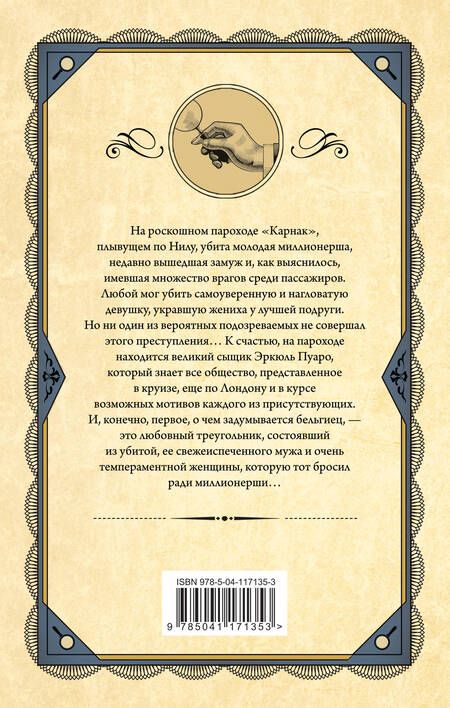 На роскошном пароходе «Карнак», плывущем по Нилу, убита молодая миллионерша, недавно вышедшая замуж и, как выяснилось, имевшая множество врагов среди пассажиров. Любой мог убить самоуверенную и нагловатую девушку, укравшую жениха у лучшей подруги. Но ни один из вероятных подозреваемых не совершал этого преступления… К счастью, на пароходе находится великий сыщик Эркюль Пуаро, который знает все общество, представленное в круизе, еще по Лондону и в курсе возможных мотивов каждого из присутствующих. И, конечно, первое, о чем задумывается бельгиец, — это любовный треугольник, состоявший из убитой, ее свежеиспеченного мужа и очень темпераментной женщины, которую тот бросил ради миллионерши…

ISBN 978-5-04-117135-3

9 785041 171353 >